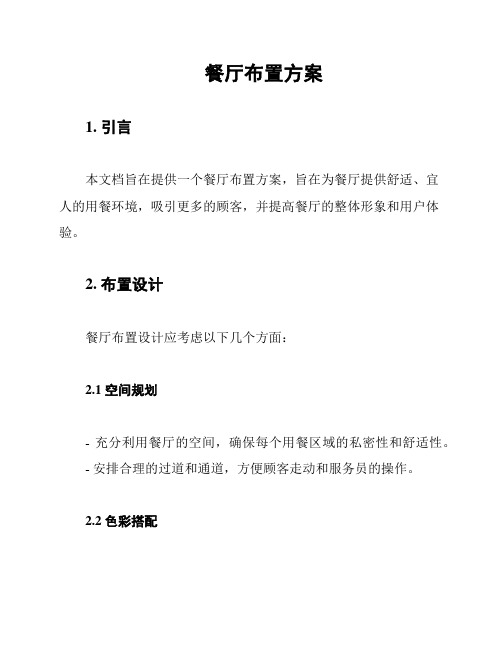 餐厅布置方案

1. 引言

本文档旨在提供一个餐厅布置方案，旨在为餐厅提供舒适、宜人的用餐环境，吸引更多的顾客，并提高餐厅的整体形象和用户体验。

2. 布置设计

餐厅布置设计应考虑以下几个方面：

2.1 空间规划

- 充分利用餐厅的空间，确保每个用餐区域的私密性和舒适性。
- 安排合理的过道和通道，方便顾客走动和服务员的操作。

2.2 色彩搭配